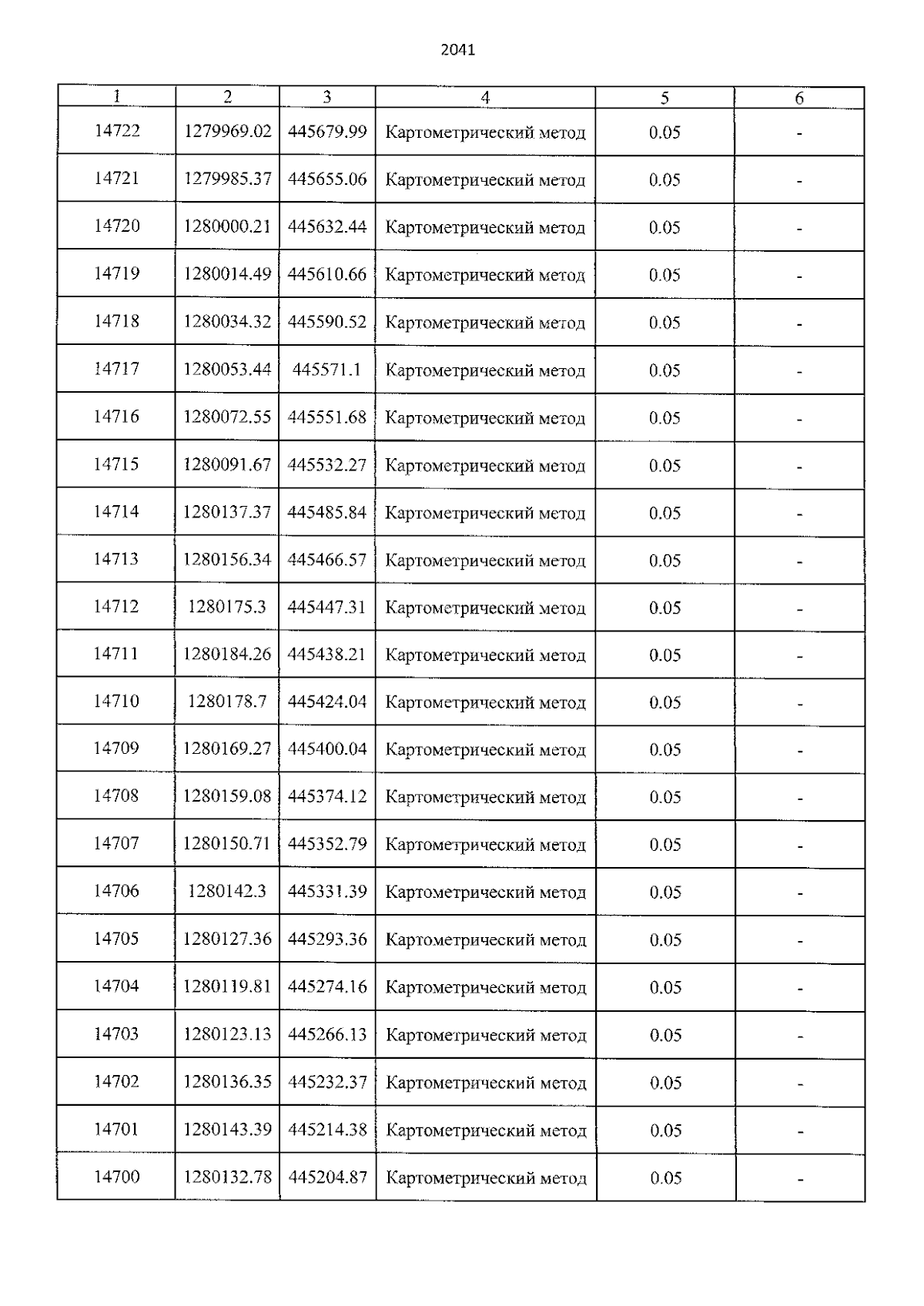 2041

| 1 | 2 | 3 | 4 | 5 | 6 |
|---|---|---|---|---|---|
| 14722 | 1279969.02 | 445679.99 | Картометрический метод | 0.05 | - |
| 14721 | 1279985.37 | 445655.06 | Картометрический метод | 0.05 | - |
| 14720 | 1280000.21 | 445632.44 | Картометрический метод | 0.05 | - |
| 14719 | 1280014.49 | 445610.66 | Картометрический метод | 0.05 | - |
| 14718 | 1280034.32 | 445590.52 | Картометрический метод | 0.05 | - |
| 14717 | 1280053.44 | 445571.1 | Картометрический метод | 0.05 | - |
| 14716 | 1280072.55 | 445551.68 | Картометрический метод | 0.05 | - |
| 14715 | 1280091.67 | 445532.27 | Картометрический метод | 0.05 | - |
| 14714 | 1280137.37 | 445485.84 | Картометрический метод | 0.05 | - |
| 14713 | 1280156.34 | 445466.57 | Картометрический метод | 0.05 | - |
| 14712 | 1280175.3 | 445447.31 | Картометрический метод | 0.05 | - |
| 14711 | 1280184.26 | 445438.21 | Картометрический метод | 0.05 | - |
| 14710 | 1280178.7 | 445424.04 | Картометрический метод | 0.05 | - |
| 14709 | 1280169.27 | 445400.04 | Картометрический метод | 0.05 | - |
| 14708 | 1280159.08 | 445374.12 | Картометрический метод | 0.05 | - |
| 14707 | 1280150.71 | 445352.79 | Картометрический метод | 0.05 | - |
| 14706 | 1280142.3 | 445331.39 | Картометрический метод | 0.05 | - |
| 14705 | 1280127.36 | 445293.36 | Картометрический метод | 0.05 | - |
| 14704 | 1280119.81 | 445274.16 | Картометрический метод | 0.05 | - |
| 14703 | 1280123.13 | 445266.13 | Картометрический метод | 0.05 | - |
| 14702 | 1280136.35 | 445232.37 | Картометрический метод | 0.05 | - |
| 14701 | 1280143.39 | 445214.38 | Картометрический метод | 0.05 | - |
| 14700 | 1280132.78 | 445204.87 | Картометрический метод | 0.05 | - |